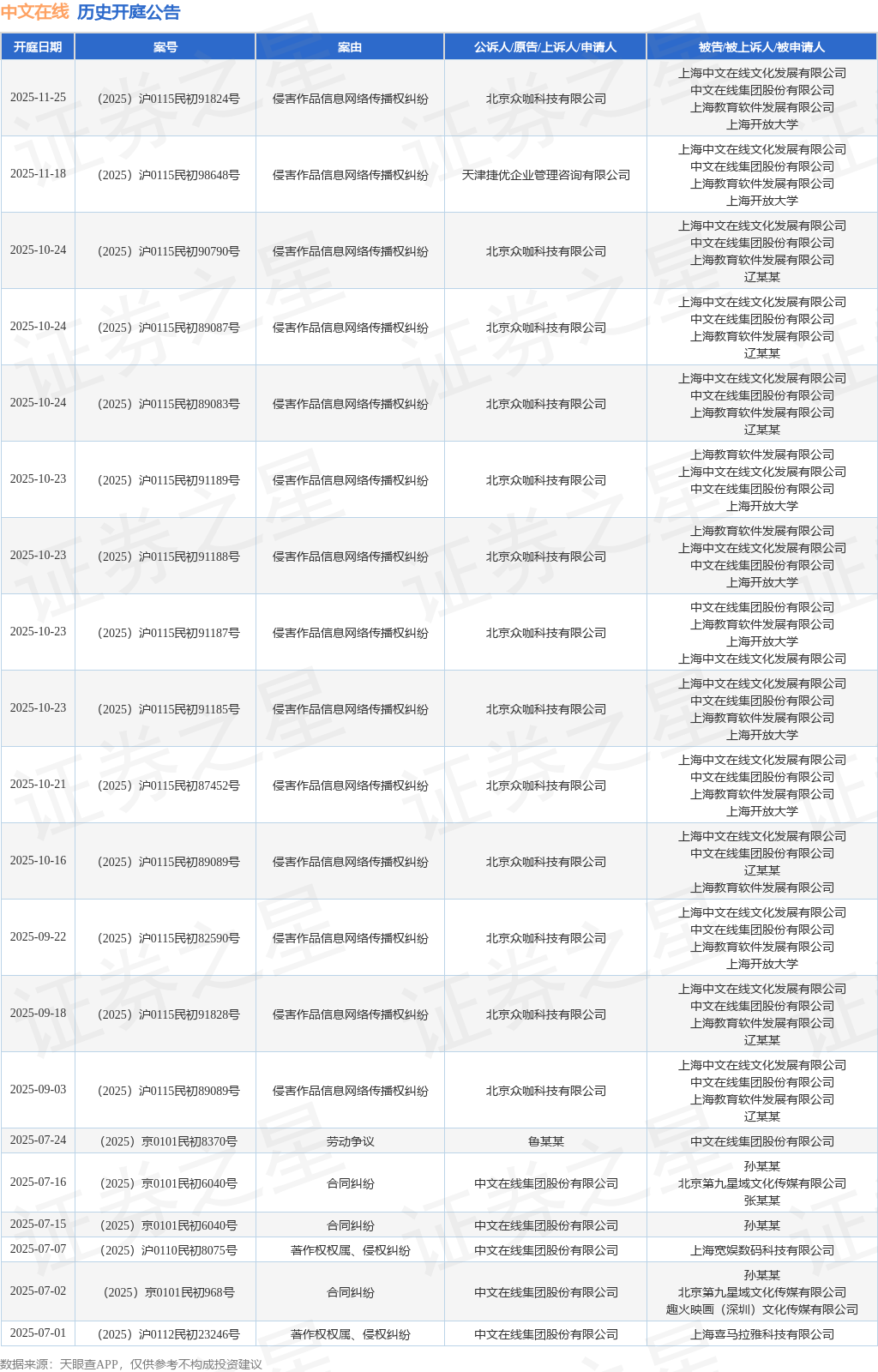 中文在线 历史开庭公告

| 开庭日期 | 案号 | 案由 | 公诉人/原告/上诉人/申请人 | 被告/被上诉人/被申请人 |
|---|---|---|---|---|
| 2025-11-25 | （2025）沪0115民初91824号 | 侵害作品信息网络传播权纠纷 | 北京众咖科技有限公司 | 上海中文在线文化发展有限公司 中文在线集团股份有限公司 上海教育软件发展有限公司 上海开放大学 |
| 2025-11-18 | （2025）沪0115民初98648号 | 侵害作品信息网络传播权纠纷 | 天津捷优企业管理咨询有限公司 | 上海中文在线文化发展有限公司 中文在线集团股份有限公司 上海教育软件发展有限公司 上海开放大学 |
| 2025-10-24 | （2025）沪0115民初90790号 | 侵害作品信息网络传播权纠纷 | 北京众咖科技有限公司 | 上海中文在线文化发展有限公司 中文在线集团股份有限公司 上海教育软件发展有限公司 辽某某 |
| 2025-10-24 | （2025）沪0115民初89087号 | 侵害作品信息网络传播权纠纷 | 北京众咖科技有限公司 | 上海中文在线文化发展有限公司 中文在线集团股份有限公司 上海教育软件发展有限公司 辽某某 |
| 2025-10-24 | （2025）沪0115民初89083号 | 侵害作品信息网络传播权纠纷 | 北京众咖科技有限公司 | 上海中文在线文化发展有限公司 中文在线集团股份有限公司 上海教育软件发展有限公司 辽某某 |
| 2025-10-23 | （2025）沪0115民初91189号 | 侵害作品信息网络传播权纠纷 | 北京众咖科技有限公司 | 上海教育软件发展有限公司 上海中文在线文化发展有限公司 中文在线集团股份有限公司 上海开放大学 |
| 2025-10-23 | （2025）沪0115民初91188号 | 侵害作品信息网络传播权纠纷 | 北京众咖科技有限公司 | 上海教育软件发展有限公司 上海中文在线文化发展有限公司 中文在线集团股份有限公司 上海开放大学 |
| 2025-10-23 | （2025）沪0115民初91187号 | 侵害作品信息网络传播权纠纷 | 北京众咖科技有限公司 | 中文在线集团股份有限公司 上海教育软件发展有限公司 上海开放大学 上海中文在线文化发展有限公司 |
| 2025-10-23 | （2025）沪0115民初91185号 | 侵害作品信息网络传播权纠纷 | 北京众咖科技有限公司 | 上海中文在线文化发展有限公司 中文在线集团股份有限公司 上海教育软件发展有限公司 上海开放大学 |
| 2025-10-21 | （2025）沪0115民初87452号 | 侵害作品信息网络传播权纠纷 | 北京众咖科技有限公司 | 上海中文在线文化发展有限公司 中文在线集团股份有限公司 上海教育软件发展有限公司 上海开放大学 |
| 2025-10-16 | （2025）沪0115民初89089号 | 侵害作品信息网络传播权纠纷 | 北京众咖科技有限公司 | 上海中文在线文化发展有限公司 中文在线集团股份有限公司 辽某某 上海教育软件发展有限公司 |
| 2025-09-22 | （2025）沪0115民初82590号 | 侵害作品信息网络传播权纠纷 | 北京众咖科技有限公司 | 上海中文在线文化发展有限公司 中文在线集团股份有限公司 上海教育软件发展有限公司 上海开放大学 |
| 2025-09-18 | （2025）沪0115民初91828号 | 侵害作品信息网络传播权纠纷 | 北京众咖科技有限公司 | 上海中文在线文化发展有限公司 中文在线集团股份有限公司 上海教育软件发展有限公司 辽某某 |
| 2025-09-03 | （2025）沪0115民初89089号 | 侵害作品信息网络传播权纠纷 | 北京众咖科技有限公司 | 上海中文在线文化发展有限公司 中文在线集团股份有限公司 上海教育软件发展有限公司 辽某某 |
| 2025-07-24 | （2025）京0101民初8370号 | 劳动争议 | 鲁某某 | 中文在线集团股份有限公司 |
| 2025-07-16 | （2025）京0101民初6040号 | 合同纠纷 | 中文在线集团股份有限公司 | 孙某某 北京第九星域文化传媒有限公司 张某某 |
| 2025-07-15 | （2025）京0101民初6040号 | 合同纠纷 | 中文在线集团股份有限公司 | 孙某某 |
| 2025-07-07 | （2025）沪0110民初8075号 | 著作权权属、侵权纠纷 | 中文在线集团股份有限公司 | 上海宽娱数码科技有限公司 |
| 2025-07-02 | （2025）京0101民初968号 | 合同纠纷 | 中文在线集团股份有限公司 | 孙某某 北京第九星域文化传媒有限公司 趣火映画（深圳）文化传媒有限公司 |
| 2025-07-01 | （2025）沪0112民初23246号 | 著作权权属、侵权纠纷 | 中文在线集团股份有限公司 | 上海喜马拉雅科技有限公司 |

数据来源：天眼查APP，仅供参考不构成投资建议